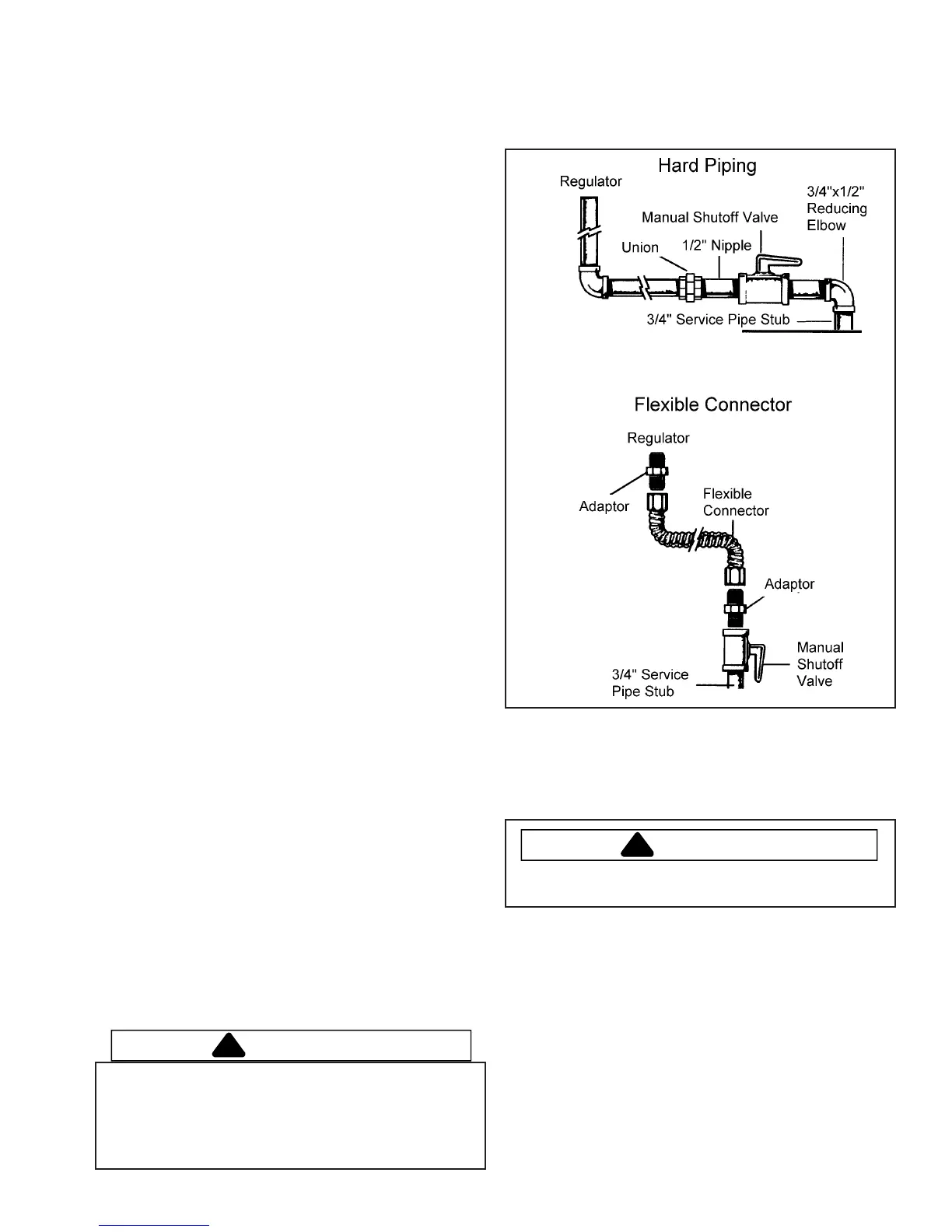 Hard Piping

Regulator

Manual Shutoff Valve

3/4"x1/2" Reducing Elbow

Union

1/2" Nipple

3/4" Service Pipe Stub

Flexible Connector

Regulator

Adaptor

Flexible Connector

Adaptor

Manual Shutoff Valve

3/4" Service Pipe Stub